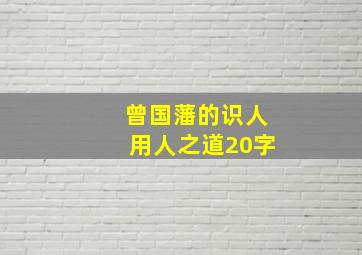 曾国藩的识人
用人之道20字